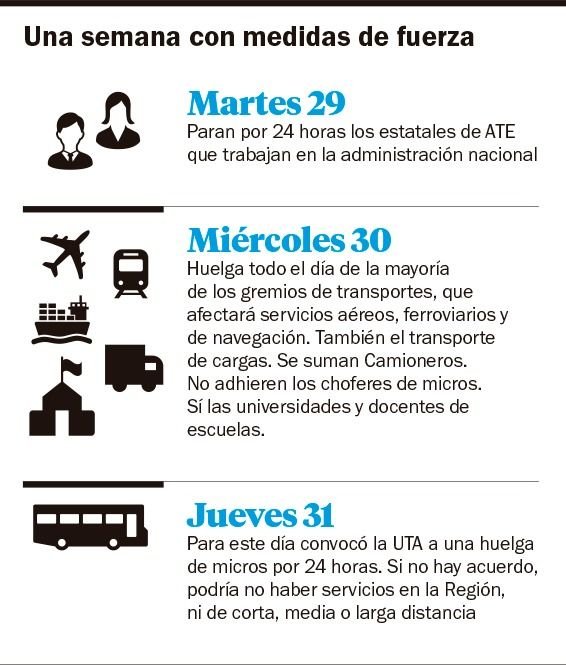 Una semana con medidas de fuerza

Martes 29
Paran por 24 horas los estatales de ATE que trabajan en la administración nacional

Miércoles 30
Huelga todo el día de la mayoría de los gremios de transportes, que afectará servicios aéreos, ferroviarios y de navegación. También el transporte de cargas. Se suman Camioneros. No adhieren los choferes de micros. Sí las universidades y docentes de escuelas.

Jueves 31
Para este día convocó la UTA a una huelga de micros por 24 horas. Si no hay acuerdo, podría no haber servicios en la Región, ni de corta, media o larga distancia